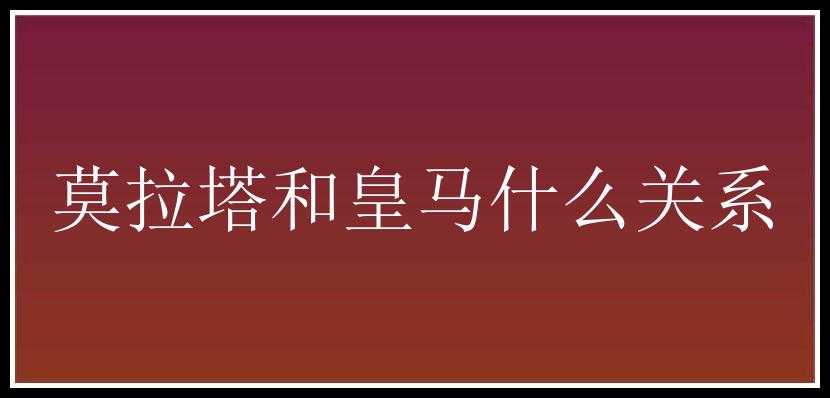 莫拉塔和皇马什么关系